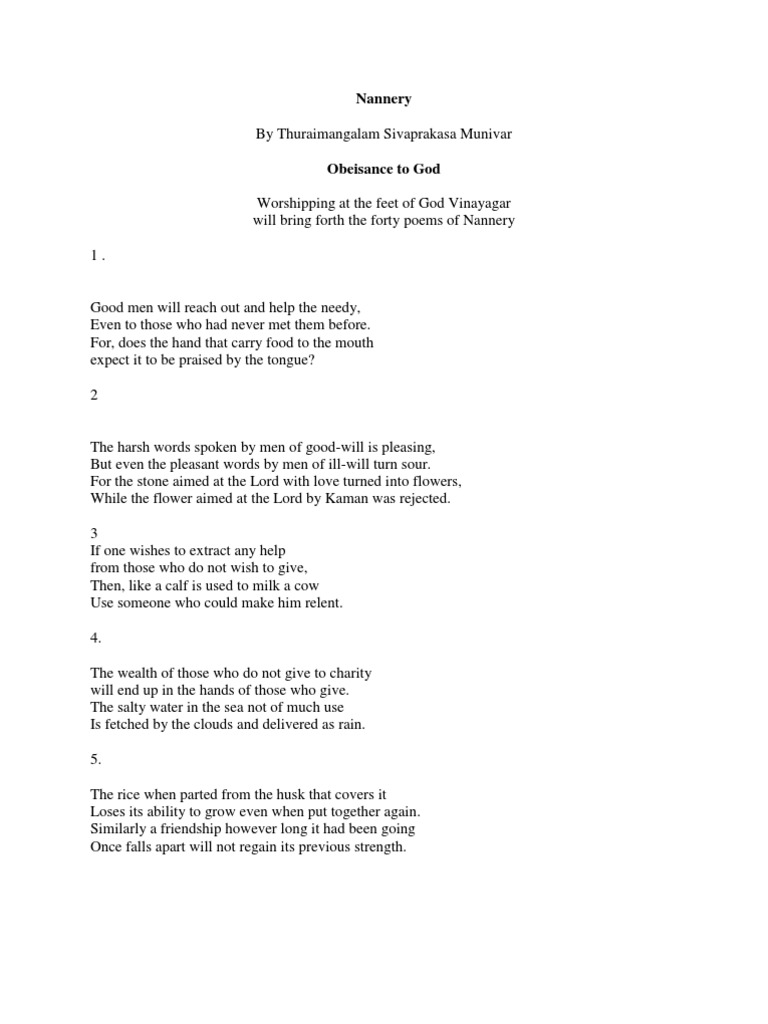 Nannery

By Thuraimangalam Sivaprakasa Munivar

Obeisance to God

Worshipping at the feet of God Vinayagar
will bring forth the forty poems of Nannery

1 .

Good men will reach out and help the needy,
Even to those who had never met them before.
For, does the hand that carry food to the mouth
expect it to be praised by the tongue?

2

The harsh words spoken by men of good-will is pleasing,
But even the pleasant words by men of ill-will turn sour.
For the stone aimed at the Lord with love turned into flowers,
While the flower aimed at the Lord by Kaman was rejected.

3
If one wishes to extract any help
from those who do not wish to give,
Then, like a calf is used to milk a cow
Use someone who could make him relent.

4.

The wealth of those who do not give to charity
will end up in the hands of those who give.
The salty water in the sea not of much use
Is fetched by the clouds and delivered as rain.

5.

The rice when parted from the husk that covers it
Loses its ability to grow even when put together again.
Similarly a friendship however long it had been going
Once falls apart will not regain its previous strength.